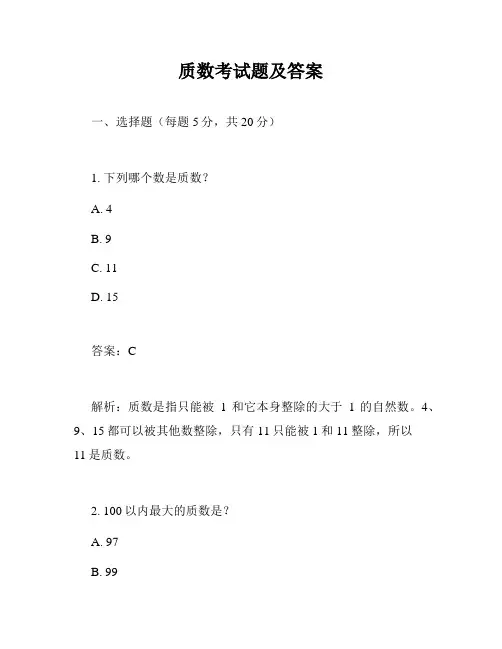 质数考试题及答案

一、选择题（每题 5 分，共 20 分）

1. 下列哪个数是质数？

A. 4

B. 9

C. 11

D. 15

答案：C

解析：质数是指只能被 1 和它本身整除的大于 1 的自然数。4、9、15 都可以被其他数整除，只有 11 只能被 1 和 11 整除，所以 11 是质数。

2. 100 以内最大的质数是？

A. 97

B. 99